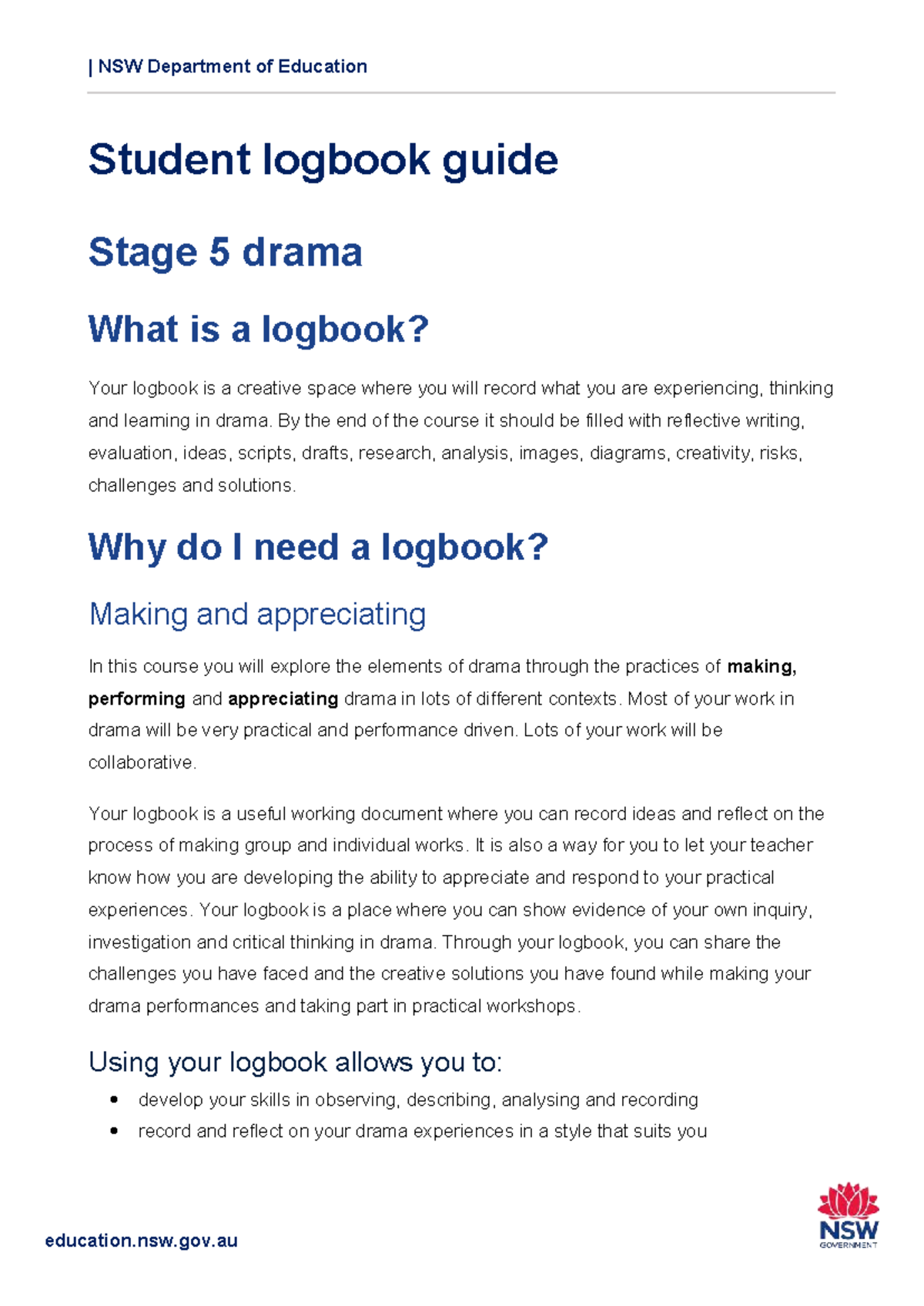 | NSW Department of Education

Student logbook guide

Stage 5 drama

What is a logbook?

Your logbook is a creative space where you will record what you are experiencing, thinking and learning in drama. By the end of the course it should be filled with reflective writing, evaluation, ideas, scripts, drafts, research, analysis, images, diagrams, creativity, risks, challenges and solutions.

Why do I need a logbook?

Making and appreciating

In this course you will explore the elements of drama through the practices of making, performing and appreciating drama in lots of different contexts. Most of your work in drama will be very practical and performance driven. Lots of your work will be collaborative.

Your logbook is a useful working document where you can record ideas and reflect on the process of making group and individual works. It is also a way for you to let your teacher know how you are developing the ability to appreciate and respond to your practical experiences. Your logbook is a place where you can show evidence of your own inquiry, investigation and critical thinking in drama. Through your logbook, you can share the challenges you have faced and the creative solutions you have found while making your drama performances and taking part in practical workshops.

Using your logbook allows you to:

• develop your skills in observing, describing, analysing and recording
• record and reflect on your drama experiences in a style that suits you

education.nsw.gov.au

NSW
GOVERNMENT